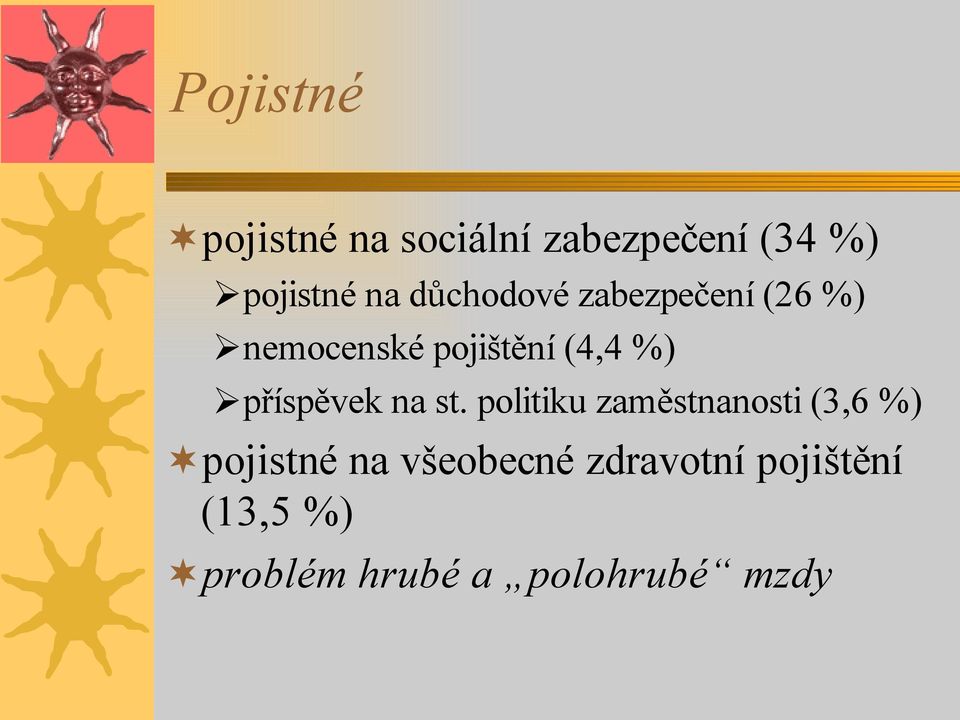 Pojistné

pojistné na sociální zabezpečení (34 %)

pojistné na důchodové zabezpečení (26 %)

nemocenské pojištění (4,4 %)

příspěvek na st. politiku zaměstnanosti (3,6 %)

pojistné na všeobecné zdravotní pojištění (13,5 %)

problém hrubé a „polohrubé“ mzdy